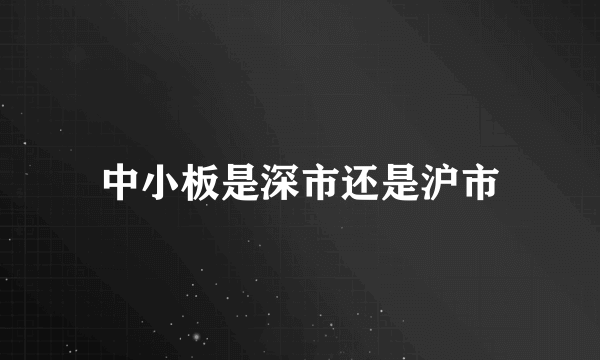 中小板是深市还是沪市